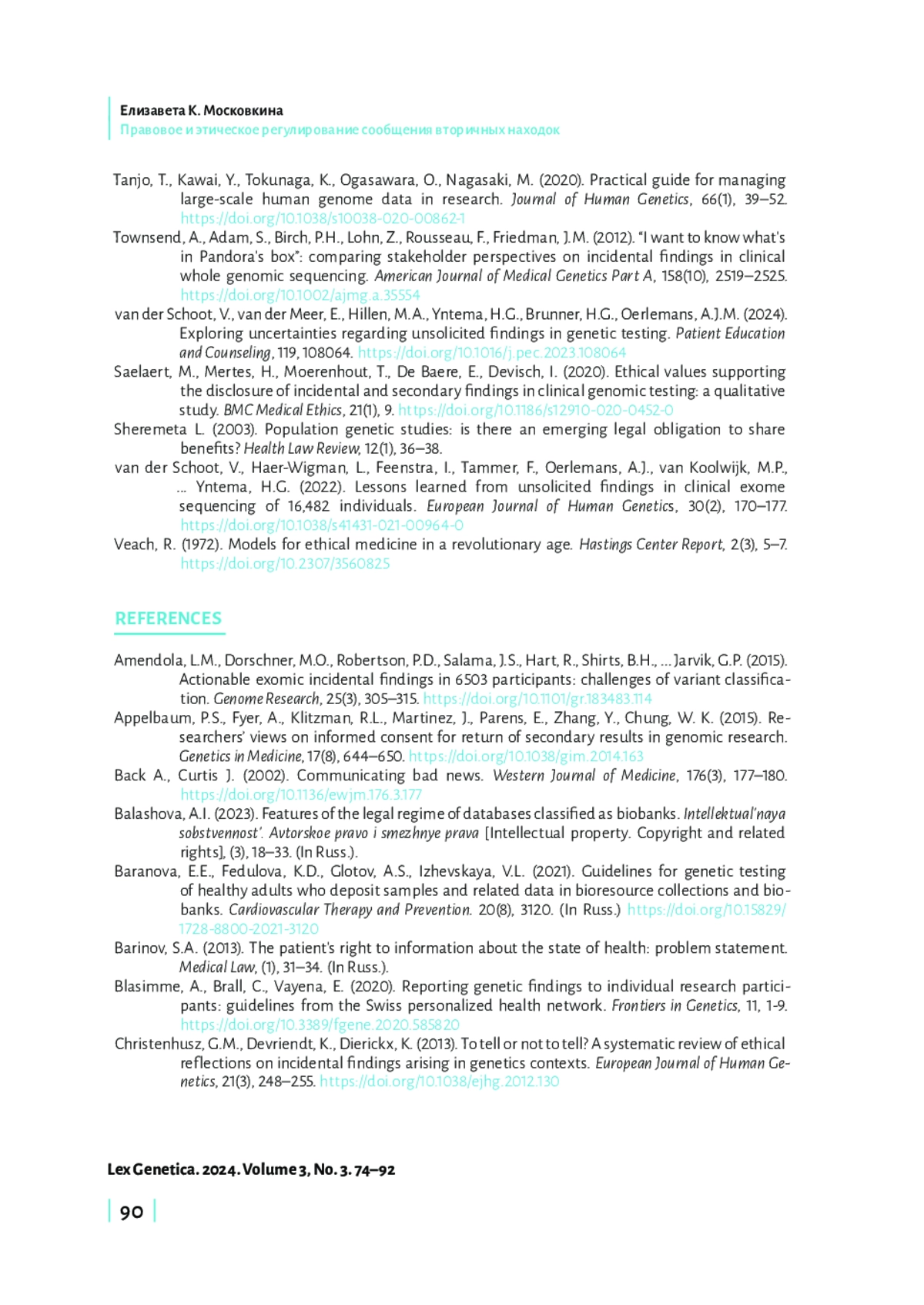 Елизавета К. Московкина
Правовое и этическое регулирование сообщения вторичных находок

Tanjo, T., Kawai, Y., Tokunaga, K., Ogasawara, O., Nagasaki, M. (2020). Practical guide for managing large-scale human genome data in research. Journal of Human Genetics, 66(1), 39–52. https://doi.org/10.1038/s10038-020-00862-1

Townsend, A., Adam, S., Birch, P.H., Lohn, Z., Rousseau, F., Friedman, J.M. (2012). "I want to know what's in Pandora's box": comparing stakeholder perspectives on incidental findings in clinical whole genomic sequencing. American Journal of Medical Genetics Part A, 158(10), 2519–2525. https://doi.org/10.1002/ajmg.a.35554

van der Schoot, V., van der Meer, E., Hillen, M.A., Yntema, H.G., Brunner, H.G., Oerlemans, A.J.M. (2024). Exploring uncertainties regarding unsolicited findings in genetic testing. Patient Education and Counseling, 119, 108064. https://doi.org/10.1016/j.pec.2023.108064

Saelaert, M., Mertes, H., Moerenhout, T., De Baere, E., Devisch, I. (2020). Ethical values supporting the disclosure of incidental and secondary findings in clinical genomic testing: a qualitative study. BMC Medical Ethics, 21(1), 9. https://doi.org/10.1186/s12910-020-0452-0

Sheremeta L. (2003). Population genetic studies: is there an emerging legal obligation to share benefits? Health Law Review, 12(1), 36–38.

van der Schoot, V., Haer-Wigman, L., Feenstra, I., Tammer, F., Oerlemans, A.J., van Koolwijk, M.P., ... Yntema, H.G. (2022). Lessons learned from unsolicited findings in clinical exome sequencing of 16,482 individuals. European Journal of Human Genetics, 30(2), 170–177. https://doi.org/10.1038/s41431-021-00964-0

Veach, R. (1972). Models for ethical medicine in a revolutionary age. Hastings Center Report, 2(3), 5–7. https://doi.org/10.2307/3560825

REFERENCES

Amendola, L.M., Dorschner, M.O., Robertson, P.D., Salama, J.S., Hart, R., Shirts, B.H., ... Jarvik, G.P. (2015). Actionable exomic incidental findings in 6503 participants: challenges of variant classification. Genome Research, 25(3), 305–315. https://doi.org/10.1101/gr.183483.114

Appelbaum, P.S., Fyer, A., Klitzman, R.L., Martinez, J., Parens, E., Zhang, Y., Chung, W. K. (2015). Researchers' views on informed consent for return of secondary results in genomic research. Genetics in Medicine, 17(8), 644–650. https://doi.org/10.1038/gim.2014.163

Back A., Curtis J. (2002). Communicating bad news. Western Journal of Medicine, 176(3), 177–180. https://doi.org/10.1136/ewjm.176.3.177

Balashova, A.I. (2023). Features of the legal regime of databases classified as biobanks. Intellektual'naya sobstvennost'. Avtorskoe pravo i smezhnye prava [Intellectual property. Copyright and related rights], (3), 18–33. (In Russ.).

Baranova, E.E., Fedulova, K.D., Glotov, A.S., Izhevskaya, V.L. (2021). Guidelines for genetic testing of healthy adults who deposit samples and related data in bioresource collections and biobanks. Cardiovascular Therapy and Prevention. 20(8), 3120. (In Russ.) https://doi.org/10.15829/1728-8800-2021-3120

Barinov, S.A. (2013). The patient's right to information about the state of health: problem statement. Medical Law, (1), 31–34. (In Russ.).

Blasimme, A., Brall, C., Vayena, E. (2020). Reporting genetic findings to individual research participants: guidelines from the Swiss personalized health network. Frontiers in Genetics, 11, 1-9. https://doi.org/10.3389/fgene.2020.585820

Christenhusz, G.M., Devriendt, K., Dierickx, K. (2013). To tell or not to tell? A systematic review of ethical reflections on incidental findings arising in genetics contexts. European Journal of Human Genetics, 21(3), 248–255. https://doi.org/10.1038/ejhg.2012.130

Lex Genetica. 2024. Volume 3, No. 3. 74–92

90